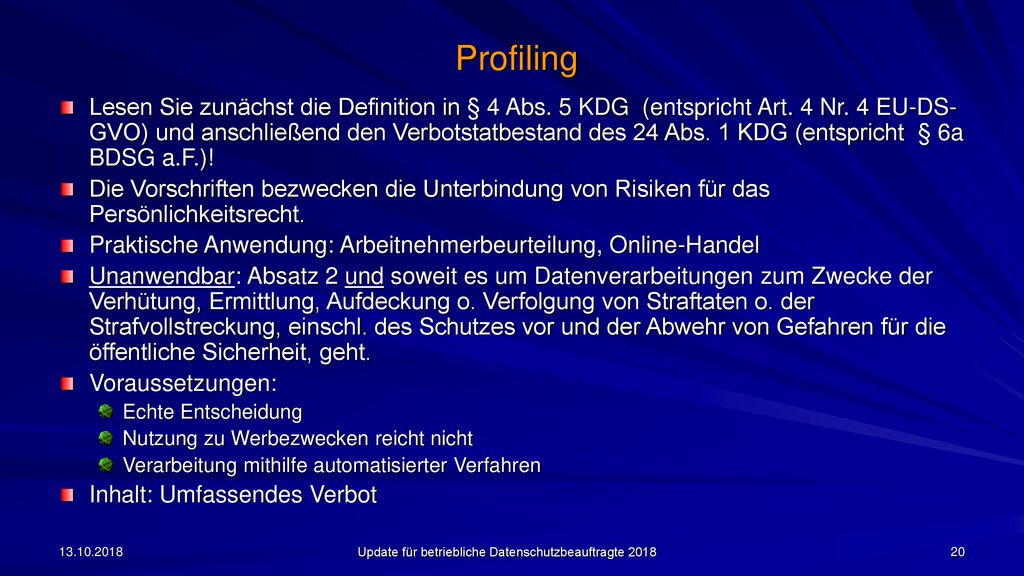 Profiling

Lesen Sie zunächst die Definition in § 4 Abs. 5 KDG (entspricht Art. 4 Nr. 4 EU-DS-GVO) und anschließend den Verbotstatbestand des 24 Abs. 1 KDG (entspricht § 6a BDSG a.F.)!

Die Vorschriften bezwecken die Unterbindung von Risiken für das Persönlichkeitsrecht.

Praktische Anwendung: Arbeitnehmerbeurteilung, Online-Handel

Unanwendbar: Absatz 2 und soweit es um Datenverarbeitungen zum Zwecke der Verhütung, Ermittlung, Aufdeckung o. Verfolgung von Straftaten o. der Strafvollstreckung, einschl. des Schutzes vor und der Abwehr von Gefahren für die öffentliche Sicherheit, geht.

Voraussetzungen:

Echte Entscheidung

Nutzung zu Werbezwecken reicht nicht

Verarbeitung mithilfe automatisierter Verfahren

Inhalt: Umfassendes Verbot

13.10.2018 Update für betriebliche Datenschutzbeauftragte 2018 20